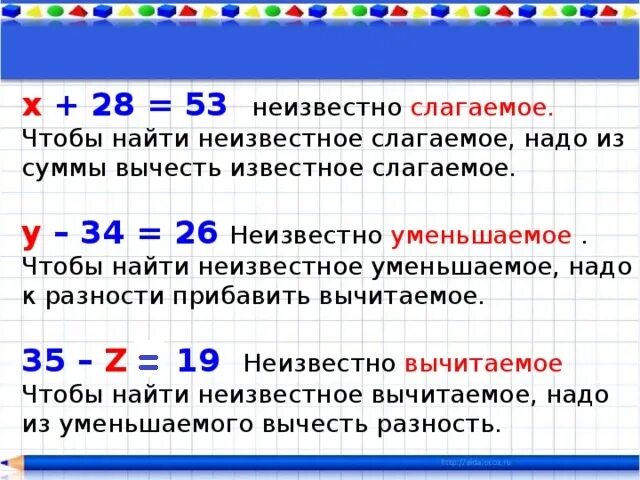 $x + 28 = 53$ неизвестно слагаемое.
Чтобы найти неизвестное слагаемое, надо из суммы вычесть известное слагаемое.

$y - 34 = 26$ Неизвестно уменьшаемое .
Чтобы найти неизвестное уменьшаемое, надо к разности прибавить вычитаемое.

$35 - Z = 19$ Неизвестно вычитаемое
Чтобы найти неизвестное вычитаемое, надо из уменьшаемого вычесть разность.

http://aida.ucoz.ru